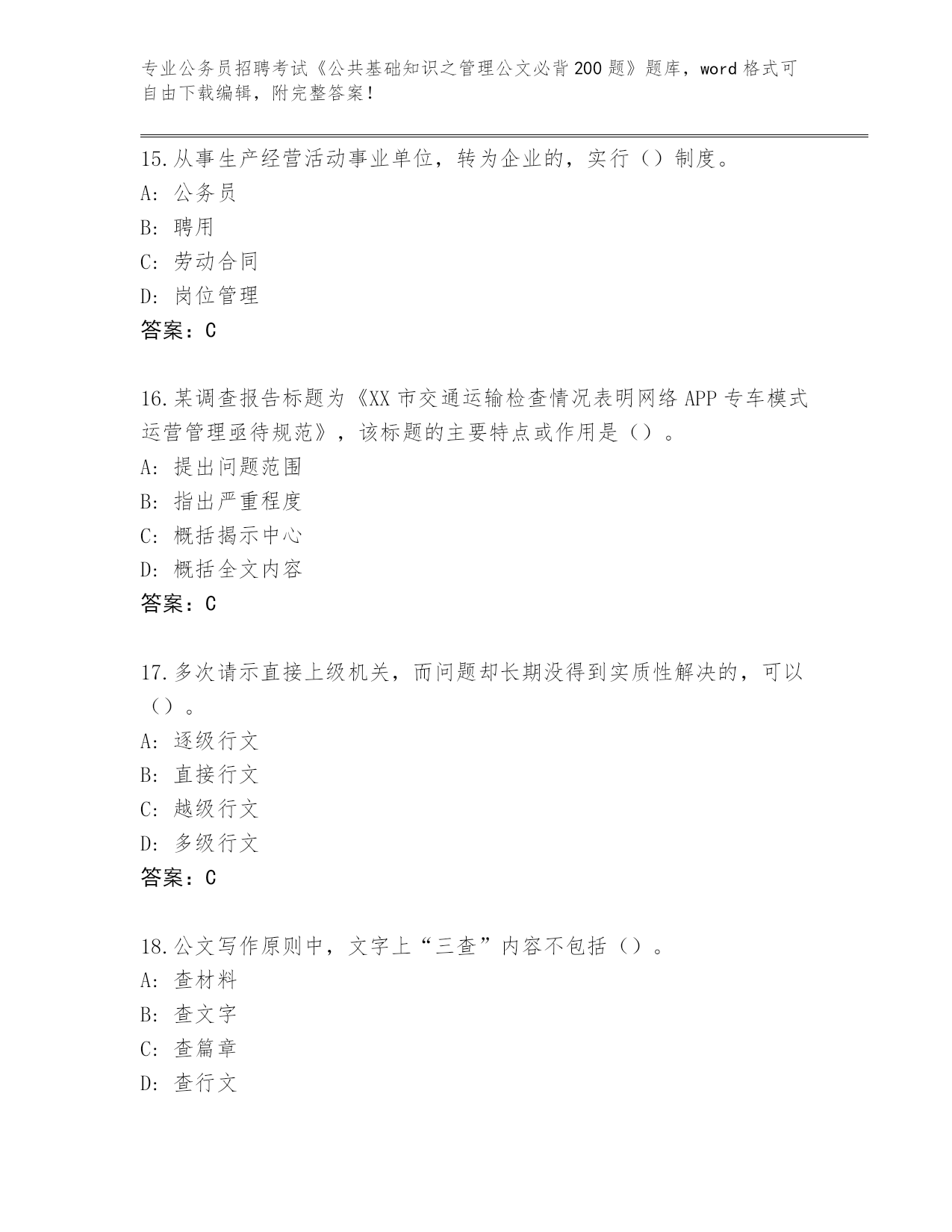 专业公务员招聘考试《公共基础知识之管理公文必背200题》题库，word格式可自由下载编辑，附完整答案!

15.从事生产经营活动事业单位，转为企业的，实行（）制度。
A：公务员
B：聘用
C：劳动合同
D：岗位管理
答案：C

16.某调查报告标题为《XX市交通运输检查情况表明网络APP专车模式运营管理亟待规范》，该标题的主要特点或作用是（）。
A：提出问题范围
B：指出严重程度
C：概括揭示中心
D：概括全文内容
答案：C

17.多次请示直接上级机关，而问题却长期没得到实质性解决的，可以（）。
A：逐级行文
B：直接行文
C：越级行文
D：多级行文
答案：C

18.公文写作原则中，文字上“三查”内容不包括（）。
A：查材料
B：查文字
C：查篇章
D：查行文